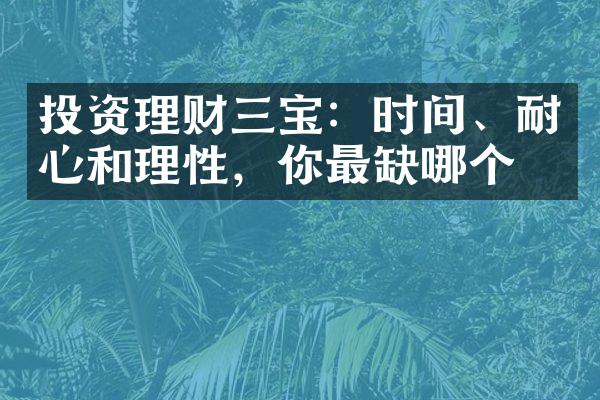 投资理财三宝：时间、耐心和理性，你最缺哪个